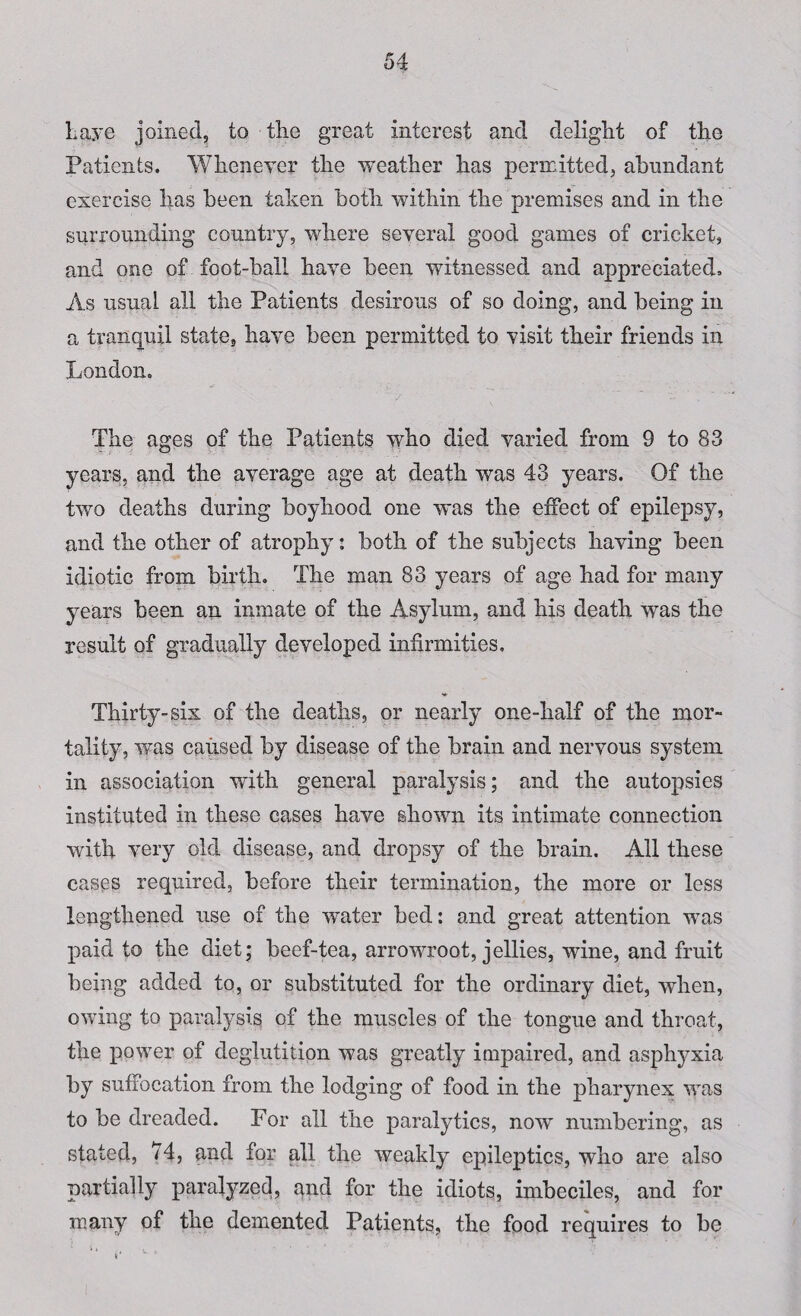 54

have joined, to the great interest and delight of the Patients. Whenever the weather has permitted, abundant exercise has been taken both within the premises and in the surrounding country, where several good games of cricket, and one of foot-ball have been witnessed and appreciated. As usual all the Patients desirous of so doing, and being in a tranquil state, have been permitted to visit their friends in London.

The ages of the Patients who died varied from 9 to 83 years, and the average age at death was 43 years. Of the two deaths during boyhood one was the effect of epilepsy, and the other of atrophy: both of the subjects having been idiotic from birth. The man 83 years of age had for many years been an inmate of the Asylum, and his death was the result of gradually developed infirmities.

Thirty-six of the deaths, or nearly one-half of the mortality, was caused by disease of the brain and nervous system in association with general paralysis; and the autopsies instituted in these cases have shown its intimate connection with very old disease, and dropsy of the brain. All these cases required, before their termination, the more or less lengthened use of the water bed: and great attention was paid to the diet; beef-tea, arrowroot, jellies, wine, and fruit being added to, or substituted for the ordinary diet, when, owing to paralysis of the muscles of the tongue and throat, the power of deglutition was greatly impaired, and asphyxia by suffocation from the lodging of food in the pharynex was to be dreaded. For all the paralytics, now numbering, as stated, 74, and for all the weakly epileptics, who are also partially paralyzed, and for the idiots, imbeciles, and for many of the demented Patients, the food requires to be